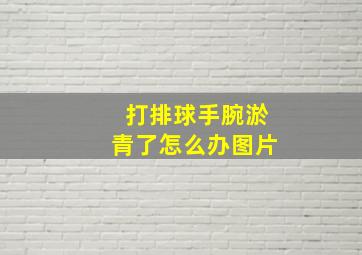 打排球手腕淤青了怎么办图片